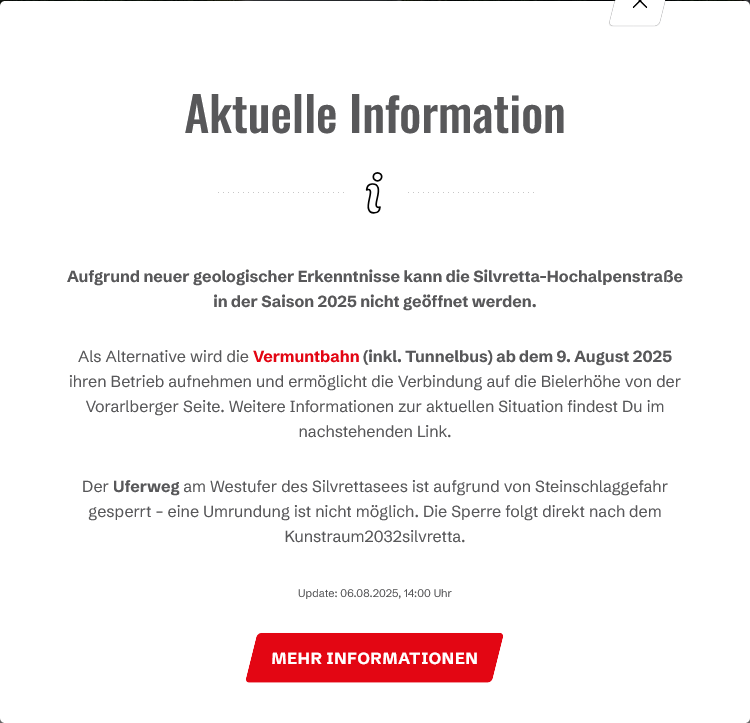 Aktuelle Information

Aufgrund neuer geologischer Erkenntnisse kann die Silvretta-Hochalpenstraße in der Saison 2025 nicht geöffnet werden.

Als Alternative wird die Vermuntbahn (inkl. Tunnelbus) ab dem 9. August 2025 ihren Betrieb aufnehmen und ermöglicht die Verbindung auf die Bielerhöhe von der Vorarlberger Seite. Weitere Informationen zur aktuellen Situation findest Du im nachstehenden Link.

Der Uferweg am Westufer des Silvrettasees ist aufgrund von Steinschlaggefahr gesperrt – eine Umrundung ist nicht möglich. Die Sperre folgt direkt nach dem Kunstraum2032silvretta.

Update: 06.08.2025, 14:00 Uhr

MEHR INFORMATIONEN